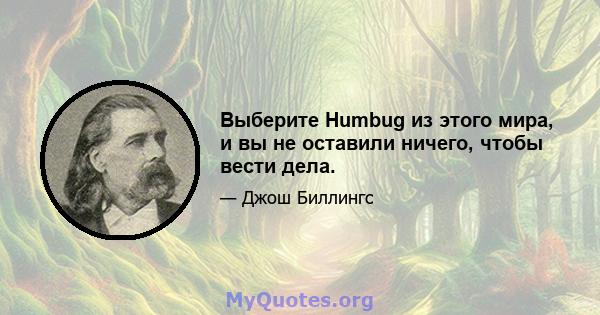 Выберите Humbug из этого мира, и вы не оставили ничего, чтобы вести дела.

— Джош Биллингс

MyQuotes.org